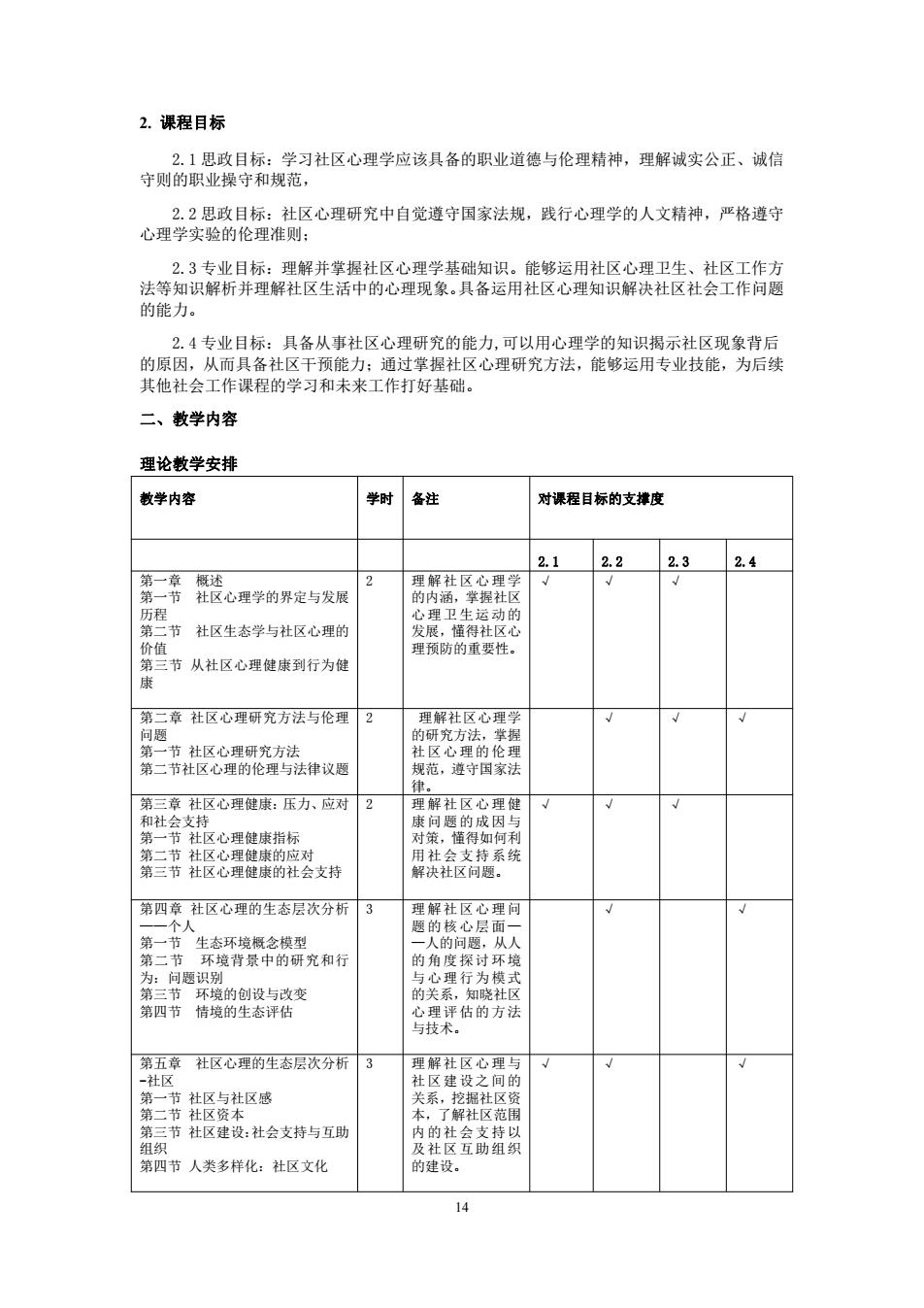 2. 课程目标

2.1 思政目标：学习社区心理学应该具备的职业道德与伦理精神，理解诚实公正、诚信守则的职业操守和规范，

2.2 思政目标：社区心理研究中自觉遵守国家法规，践行心理学的人文精神，严格遵守心理学实验的伦理准则；

2.3 专业目标：理解并掌握社区心理学基础知识。能够运用社区心理卫生、社区工作方法等知识解析并理解社区生活中的心理现象。具备运用社区心理知识解决社区社会工作问题的能力。

2.4 专业目标：具备从事社区心理研究的能力,可以用心理学的知识揭示社区现象背后的原因，从而具备社区干预能力；通过掌握社区心理研究方法，能够运用专业技能，为后续其他社会工作课程的学习和未来工作打好基础。

二、教学内容

理论教学安排

| 教学内容 | 学时 | 备注 | 对课程目标的支撑度 | | | |
|---|---|---|---|---|---|---|
| | | | 2.1 | 2.2 | 2.3 | 2.4 |
| 第一章 概述 第一节 社区心理学的界定与发展历程 第二节 社区生态学与社区心理的价值 第三节 从社区心理健康到行为健康 | 2 | 理解社区心理学的内涵，掌握社区心理卫生运动的发展，懂得社区心理预防的重要性。 | √ | √ | √ | |
| 第二章 社区心理研究方法与伦理问题 第一节 社区心理研究方法 第二节社区心理的伦理与法律议题 | 2 | 理解社区心理学的研究方法，掌握社区心理的伦理规范，遵守国家法律。 | | √ | √ | √ |
| 第三章 社区心理健康：压力、应对和社会支持 第一节 社区心理健康指标 第二节 社区心理健康的应对 第三节 社区心理健康的社会支持 | 2 | 理解社区心理健康问题的成因与对策，懂得如何利用社会支持系统解决社区问题。 | √ | √ | √ | |
| 第四章 社区心理的生态层次分析——个人 第一节 生态环境概念模型 第二节 环境背景中的研究和行为：问题识别 第三节 环境的创设与改变 第四节 情境的生态评估 | 3 | 理解社区心理问题的核心层面——人的问题，从人的角度探讨环境与心理行为模式的关系，知晓社区心理评估的方法与技术。 | | √ | | √ |
| 第五章 社区心理的生态层次分析-社区 第一节 社区与社区感 第二节 社区资本 第三节 社区建设：社会支持与互助组织 第四节 人类多样化：社区文化 | 3 | 理解社区心理与社区建设之间的关系，挖掘社区资本，了解社区范围内的社会支持以及社区互助组织的建设。 | √ | √ | | √ |

14